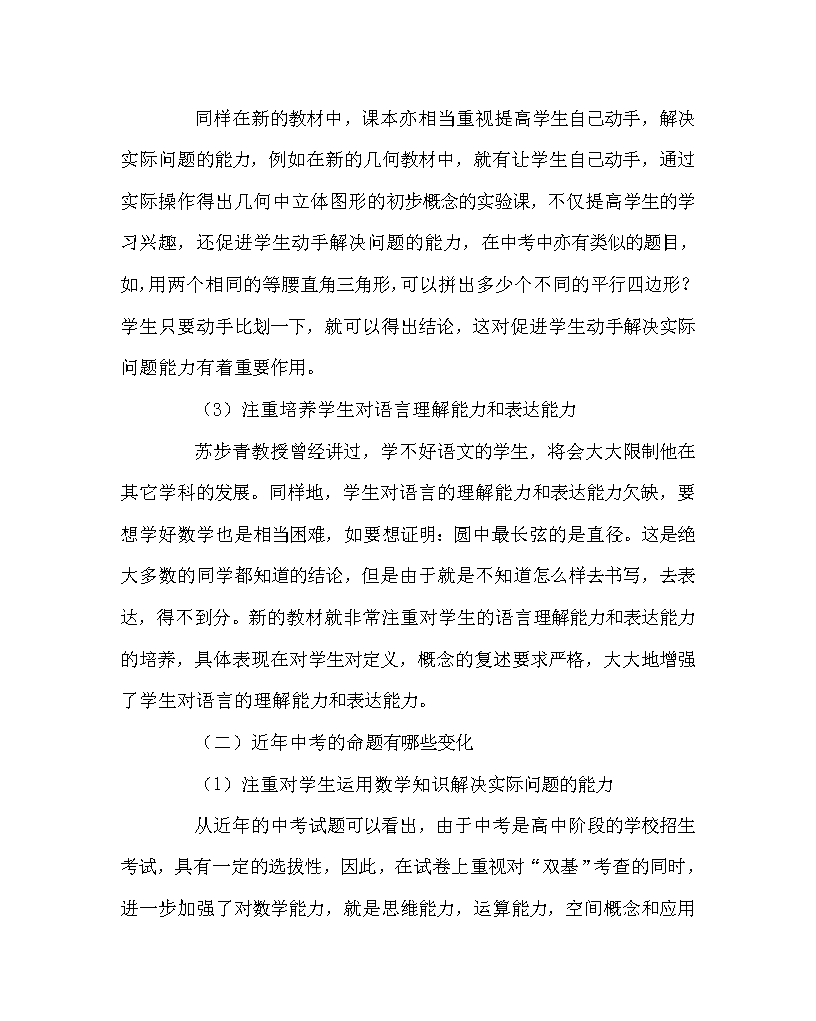 同样在新的教材中，课本亦相当重视提高学生自己动手，解决实际问题的能力，例如在新的几何教材中，就有让学生自己动手，通过实际操作得出几何中立体图形的初步概念的实验课，不仅提高学生的学习兴趣，还促进学生动手解决问题的能力，在中考中亦有类似的题目，如,用两个相同的等腰直角三角形,可以拼出多少个不同的平行四边形？学生只要动手比划一下，就可以得出结论，这对促进学生动手解决实际问题能力有着重要作用。

（3）注重培养学生对语言理解能力和表达能力

苏步青教授曾经讲过，学不好语文的学生，将会大大限制他在其它学科的发展。同样地，学生对语言的理解能力和表达能力欠缺，要想学好数学也是相当困难，如要想证明：圆中最长弦的是直径。这是绝大多数的同学都知道的结论，但是由于就是不知道怎么样去书写，去表达，得不到分。新的教材就非常注重对学生的语言理解能力和表达能力的培养，具体表现在对学生对定义，概念的复述要求严格，大大地增强了学生对语言的理解能力和表达能力。

（二）近年中考的命题有哪些变化

（1）注重对学生运用数学知识解决实际问题的能力

从近年的中考试题可以看出，由于中考是高中阶段的学校招生考试，具有一定的选拔性，因此，在试卷上重视对“双基”考查的同时，进一步加强了对数学能力，就是思维能力，运算能力，空间概念和应用